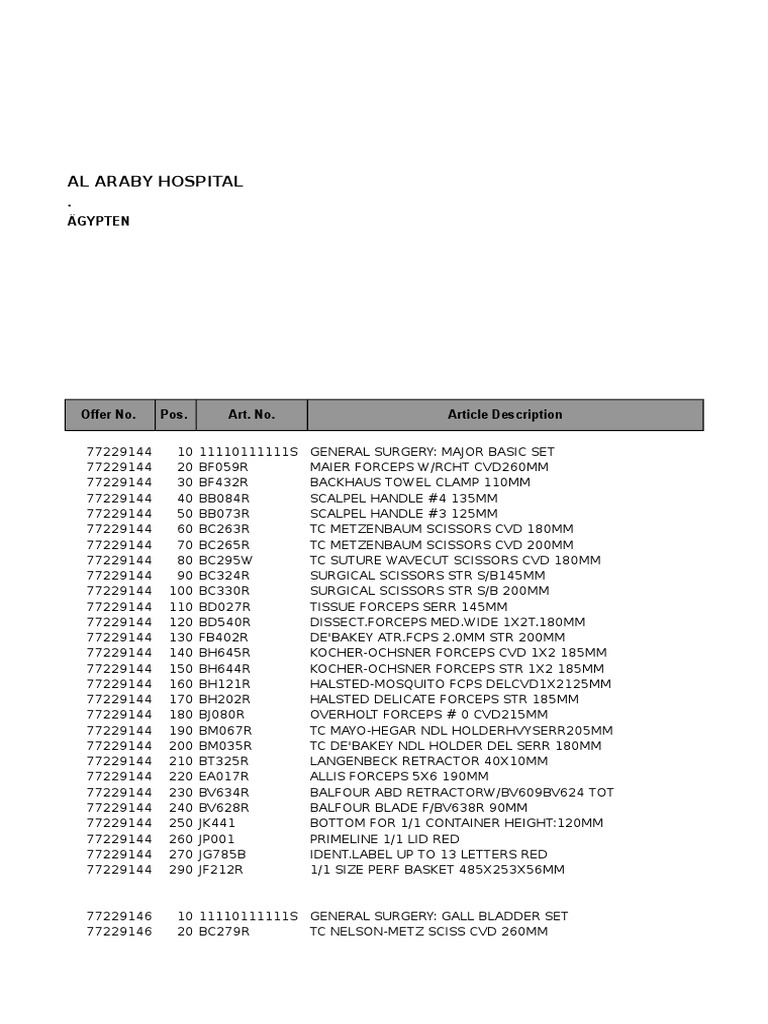 AL ARABY HOSPITAL
.
ÄGYPTEN

| Offer No. | Pos. | Art. No. | Article Description |
|---|---|---|---|
| 77229144 | 10 | 11110111111S | GENERAL SURGERY: MAJOR BASIC SET |
| 77229144 | 20 | BF059R | MAIER FORCEPS W/RCHT CVD260MM |
| 77229144 | 30 | BF432R | BACKHAUS TOWEL CLAMP 110MM |
| 77229144 | 40 | BB084R | SCALPEL HANDLE #4 135MM |
| 77229144 | 50 | BB073R | SCALPEL HANDLE #3 125MM |
| 77229144 | 60 | BC263R | TC METZENBAUM SCISSORS CVD 180MM |
| 77229144 | 70 | BC265R | TC METZENBAUM SCISSORS CVD 200MM |
| 77229144 | 80 | BC295W | TC SUTURE WAVECUT SCISSORS CVD 180MM |
| 77229144 | 90 | BC324R | SURGICAL SCISSORS STR S/B145MM |
| 77229144 | 100 | BC330R | SURGICAL SCISSORS STR S/B 200MM |
| 77229144 | 110 | BD027R | TISSUE FORCEPS SERR 145MM |
| 77229144 | 120 | BD540R | DISSECT.FORCEPS MED.WIDE 1X2T.180MM |
| 77229144 | 130 | FB402R | DE'BAKEY ATR.FCPS 2.0MM STR 200MM |
| 77229144 | 140 | BH645R | KOCHER-OCHSNER FORCEPS CVD 1X2 185MM |
| 77229144 | 150 | BH644R | KOCHER-OCHSNER FORCEPS STR 1X2 185MM |
| 77229144 | 160 | BH121R | HALSTED-MOSQUITO FCPS DELCVD1X2125MM |
| 77229144 | 170 | BH202R | HALSTED DELICATE FORCEPS STR 185MM |
| 77229144 | 180 | BJ080R | OVERHOLT FORCEPS # 0 CVD215MM |
| 77229144 | 190 | BM067R | TC MAYO-HEGAR NDL HOLDERHVYSERR205MM |
| 77229144 | 200 | BM035R | TC DE'BAKEY NDL HOLDER DEL SERR 180MM |
| 77229144 | 210 | BT325R | LANGENBECK RETRACTOR 40X10MM |
| 77229144 | 220 | EA017R | ALLIS FORCEPS 5X6 190MM |
| 77229144 | 230 | BV634R | BALFOUR ABD RETRACTORW/BV609BV624 TOT |
| 77229144 | 240 | BV628R | BALFOUR BLADE F/BV638R 90MM |
| 77229144 | 250 | JK441 | BOTTOM FOR 1/1 CONTAINER HEIGHT:120MM |
| 77229144 | 260 | JP001 | PRIMELINE 1/1 LID RED |
| 77229144 | 270 | JG785B | IDENT.LABEL UP TO 13 LETTERS RED |
| 77229144 | 290 | JF212R | 1/1 SIZE PERF BASKET 485X253X56MM |
| 77229146 | 10 | 11110111111S | GENERAL SURGERY: GALL BLADDER SET |
| 77229146 | 20 | BC279R | TC NELSON-METZ SCISS CVD 260MM |